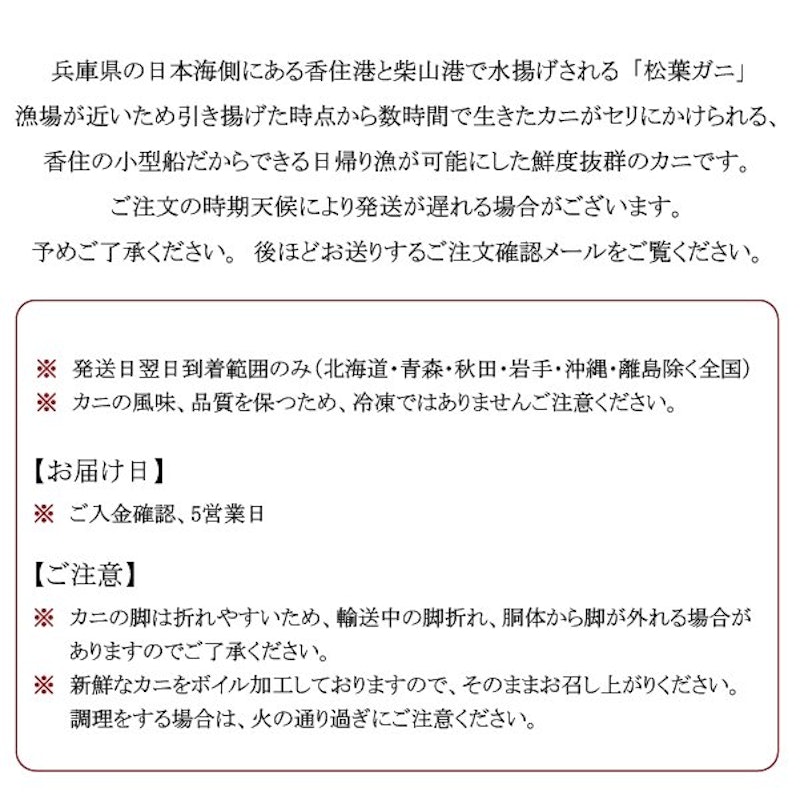 兵庫県の日本海側にある香住港と柴山港で水揚げされる「松葉ガニ」
漁場が近いため引き揚げた時点から数時間で生きたカニがセリにかけられる、
香住の小型船だからできる日帰り漁が可能にした鮮度抜群のカニです。
ご注文の時期天候により発送が遅れる場合がございます。
予めご了承ください。 後ほどお送りするご注文確認メールをご覧ください。

※ 発送日翌日到着範囲のみ（北海道・青森・秋田・岩手・沖縄・離島除く全国）
※ カニの風味、品質を保つため、冷凍ではありませんご注意ください。

【お届け日】
※ ご入金確認、5営業日

【ご注意】
※ カニの脚は折れやすいため、輸送中の脚折れ、胴体から脚が外れる場合がありますのでご了承ください。
※ 新鮮なカニをボイル加工しておりますので、そのままお召し上がりください。調理をする場合は、火の通り過ぎにご注意ください。